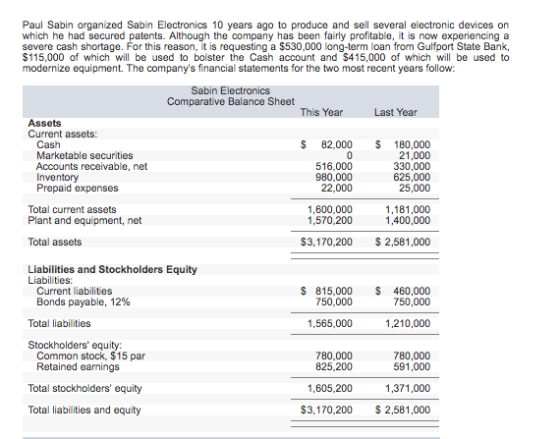 Paul Sabin organized Sabin Electronics 10 years ago to produce and sell several electronic devices on which he had secured patents. Although the company has been fairly profitable, it is now experiencing a severe cash shortage. For this reason, it is requesting a $530,000 long-term loan from Gulfport State Bank, $115,000 of which will be used to bolster the Cash account and $415,000 of which will be used to modernize equipment. The company's financial statements for the two most recent years follow:

Sabin Electronics
Comparative Balance Sheet

| | This Year | Last Year |
|---|---|---|
| Assets | | |
| Current assets: | | |
| Cash | $ 82,000 | $ 180,000 |
| Marketable securities | 0 | 21,000 |
| Accounts receivable, net | 516,000 | 330,000 |
| Inventory | 980,000 | 625,000 |
| Prepaid expenses | 22,000 | 25,000 |
| Total current assets | 1,600,000 | 1,181,000 |
| Plant and equipment, net | 1,570,200 | 1,400,000 |
| Total assets | $3,170,200 | $ 2,581,000 |
| Liabilities and Stockholders Equity | | |
| Liabilities: | | |
| Current liabilities | $ 815,000 | $ 460,000 |
| Bonds payable, 12% | 750,000 | 750,000 |
| Total liabilities | 1,565,000 | 1,210,000 |
| Stockholders' equity: | | |
| Common stock, $15 par | 780,000 | 780,000 |
| Retained earnings | 825,200 | 591,000 |
| Total stockholders' equity | 1,605,200 | 1,371,000 |
| Total liabilities and equity | $3,170,200 | $ 2,581,000 |